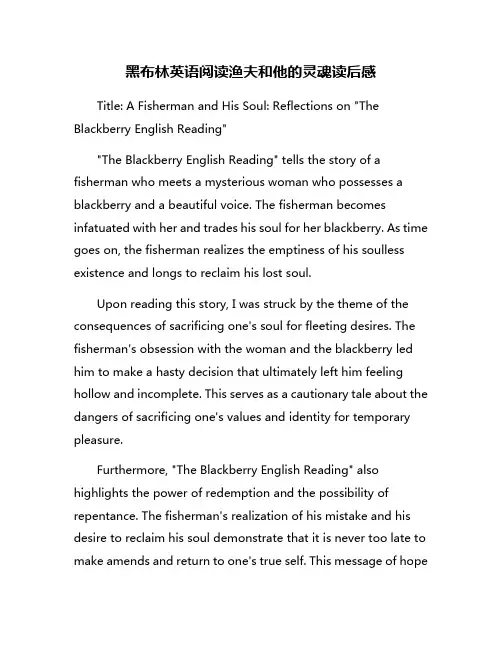 黑布林英语阅读渔夫和他的灵魂读后感

Title: A Fisherman and His Soul: Reflections on "The Blackberry English Reading"

"The Blackberry English Reading" tells the story of a fisherman who meets a mysterious woman who possesses a blackberry and a beautiful voice. The fisherman becomes infatuated with her and trades his soul for her blackberry. As time goes on, the fisherman realizes the emptiness of his soulless existence and longs to reclaim his lost soul.

Upon reading this story, I was struck by the theme of the consequences of sacrificing one's soul for fleeting desires. The fisherman's obsession with the woman and the blackberry led him to make a hasty decision that ultimately left him feeling hollow and incomplete. This serves as a cautionary tale about the dangers of sacrificing one's values and identity for temporary pleasure.

Furthermore, "The Blackberry English Reading" also highlights the power of redemption and the possibility of repentance. The fisherman's realization of his mistake and his desire to reclaim his soul demonstrate that it is never too late to make amends and return to one's true self. This message of hope